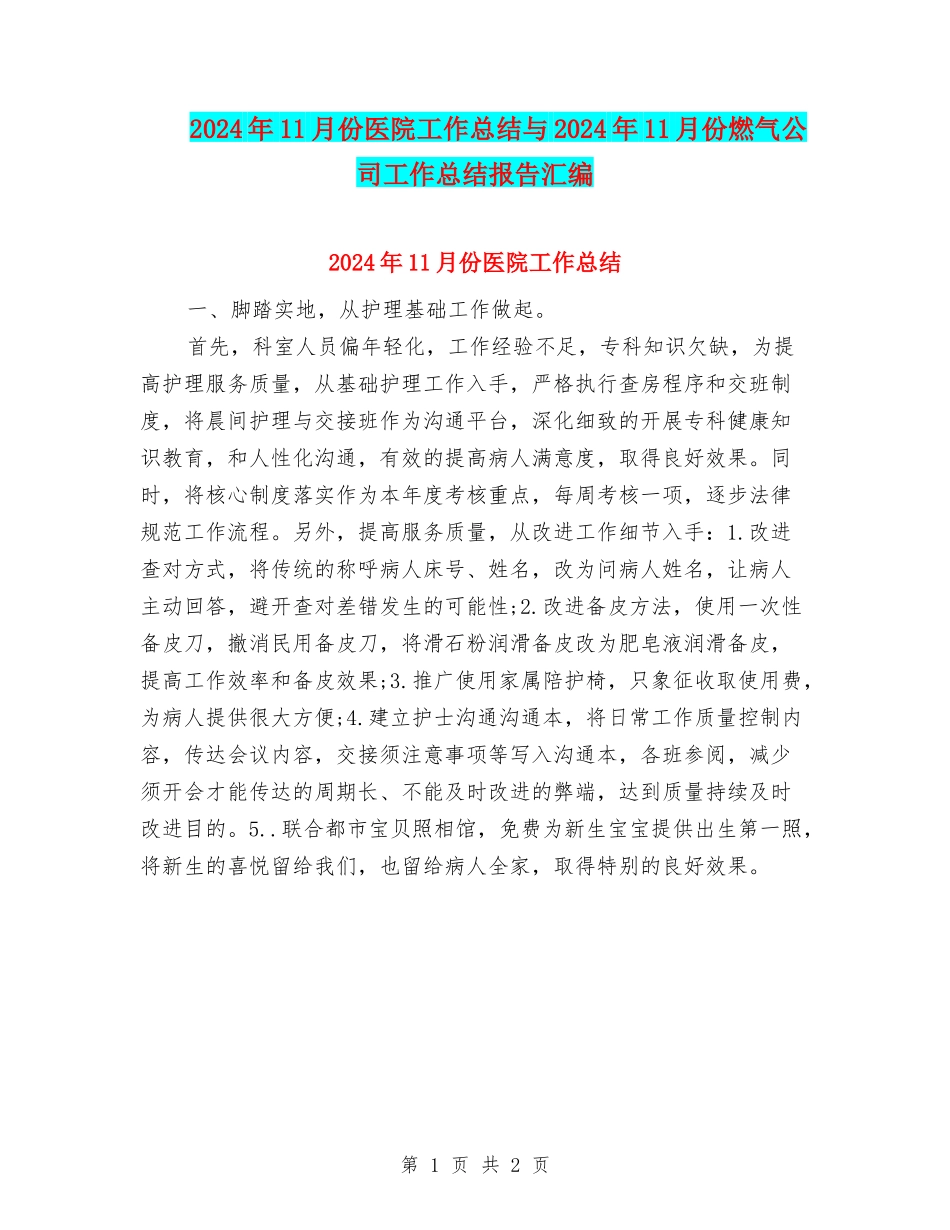 2024年11月份医院工作总结与2024年11月份燃气公司工作总结报告汇编

2024年11月份医院工作总结

一、脚踏实地，从护理基础工作做起。

首先，科室人员偏年轻化，工作经验不足，专科知识欠缺，为提高护理服务质量，从基础护理工作入手，严格执行查房程序和交班制度，将晨间护理与交接班作为沟通平台，深化细致的开展专科健康知识教育，和人性化沟通，有效的提高病人满意度，取得良好效果。同时，将核心制度落实作为本年度考核重点，每周考核一项，逐步法律规范工作流程。另外，提高服务质量，从改进工作细节入手：1.改进查对方式，将传统的称呼病人床号、姓名，改为问病人姓名，让病人主动回答，避开查对差错发生的可能性;2.改进备皮方法，使用一次性备皮刀，撤消民用备皮刀，将滑石粉润滑备皮改为肥皂液润滑备皮，提高工作效率和备皮效果;3.推广使用家属陪护椅，只象征收取使用费，为病人提供很大方便;4.建立护士沟通沟通本，将日常工作质量控制内容，传达会议内容，交接须注意事项等写入沟通本，各班参阅，减少须开会才能传达的周期长、不能及时改进的弊端，达到质量持续及时改进目的。5..联合都市宝贝照相馆，免费为新生宝宝提供出生第一照，将新生的喜悦留给我们，也留给病人全家，取得特别的良好效果。

第 1 页 共 2 页